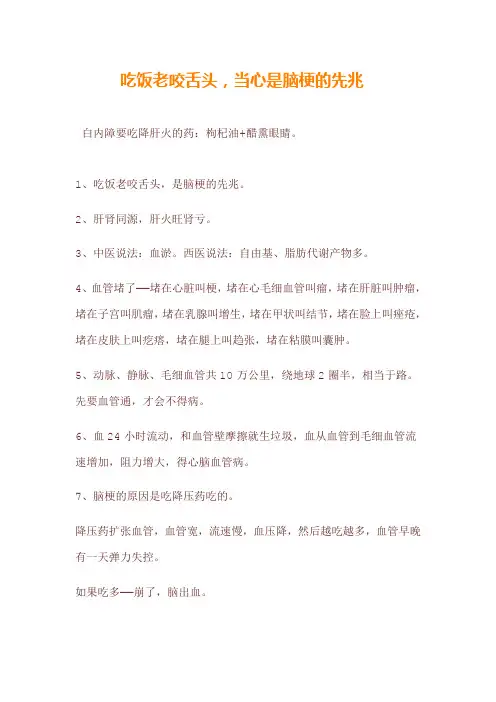 吃饭老咬舌头，当心是脑梗的先兆

白内障要吃降肝火的药：枸杞油+醋熏眼睛。

1、吃饭老咬舌头，是脑梗的先兆。

2、肝肾同源，肝火旺肾亏。

3、中医说法：血淤。西医说法：自由基、脂肪代谢产物多。

4、血管堵了—堵在心脏叫梗，堵在心毛细血管叫瘤，堵在肝脏叫肿瘤，堵在子宫叫肌瘤，堵在乳腺叫增生，堵在甲状叫结节，堵在脸上叫痤疮，堵在皮肤上叫疙瘩，堵在腿上叫趋张，堵在粘膜叫囊肿。

5、动脉、静脉、毛细血管共 10 万公里，绕地球 2 圈半，相当于路。先要血管通，才会不得病。

6、血 24 小时流动，和血管壁摩擦就生垃圾，血从血管到毛细血管流速增加，阻力增大，得心脑血管病。

7、脑梗的原因是吃降压药吃的。

降压药扩张血管，血管宽，流速慢，血压降，然后越吃越多，血管早晚有一天弹力失控。

如果吃多—崩了，脑出血。